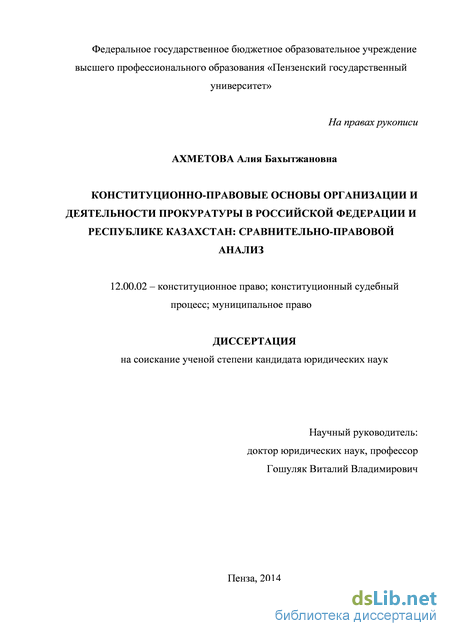 Федеральное государственное бюджетное образовательное учреждение высшего профессионального образования «Пензенский государственный университет»

На правах рукописи

АХМЕТОВА Алия Бахытжановна

КОНСТИТУЦИОННО-ПРАВОВЫЕ ОСНОВЫ ОРГАНИЗАЦИИ И ДЕЯТЕЛЬНОСТИ ПРОКУРАТУРЫ В РОССИЙСКОЙ ФЕДЕРАЦИИ И РЕСПУБЛИКЕ КАЗАХСТАН: СРАВНИТЕЛЬНО-ПРАВОВОЙ АНАЛИЗ

12.00.02 – конституционное право; конституционный судебный процесс; муниципальное право

ДИССЕРТАЦИЯ
на соискание ученой степени кандидата юридических наук

Научный руководитель:
доктор юридических наук, профессор
Гошуляк Виталий Владимирович

Пенза, 2014

dsLib.net
библиотека диссертаций